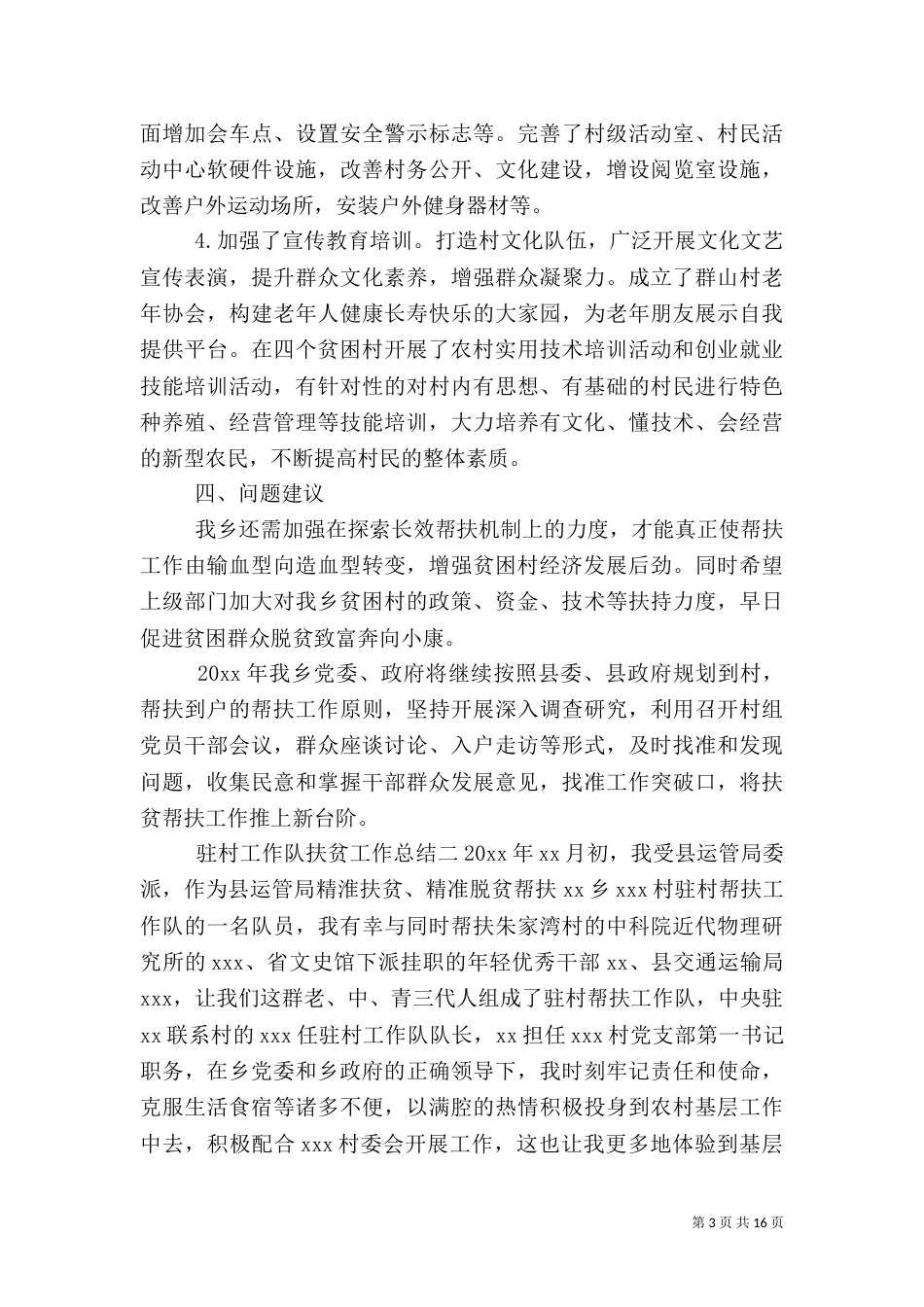 面增加会车点、设置安全警示标志等。完善了村级活动室、村民活动中心软硬件设施，改善村务公开、文化建设，增设阅览室设施，改善户外运动场所，安装户外健身器材等。

4.加强了宣传教育培训。打造村文化队伍，广泛开展文化文艺宣传表演，提升群众文化素养，增强群众凝聚力。成立了群山村老年协会，构建老年人健康长寿快乐的大家园，为老年朋友展示自我提供平台。在四个贫困村开展了农村实用技术培训活动和创业就业技能培训活动，有针对性的对村内有思想、有基础的村民进行特色种养殖、经营管理等技能培训，大力培养有文化、懂技术、会经营的新型农民，不断提高村民的整体素质。

四、问题建议

我乡还需加强在探索长效帮扶机制上的力度，才能真正使帮扶工作由输血型向造血型转变，增强贫困村经济发展后劲。同时希望上级部门加大对我乡贫困村的政策、资金、技术等扶持力度，早日促进贫困群众脱贫致富奔向小康。

20xx 年我乡党委、政府将继续按照县委、县政府规划到村，帮扶到户的帮扶工作原则，坚持开展深入调查研究，利用召开村组党员干部会议，群众座谈讨论、入户走访等形式，及时找准和发现问题，收集民意和掌握干部群众发展意见，找准工作突破口，将扶贫帮扶工作推上新台阶。

驻村工作队扶贫工作总结二 20xx 年 xx 月初，我受县运管局委派，作为县运管局精准扶贫、精准脱贫帮扶 xx 乡 xxx 村驻村帮扶工作队的一名队员，我有幸与同时帮扶朱家湾村的中科院近代物理研究所的 xxx、省文史馆下派挂职的年轻优秀干部 xx、县交通运输局 xxx，让我们这群老、中、青三代人组成了驻村帮扶工作队，中央驻 xx 联系村的 xxx 任驻村工作队队长，xx 担任 xxx 村党支部第一书记职务，在乡党委和乡政府的正确领导下，我时刻牢记责任和使命，克服生活食宿等诸多不便，以满腔的热情积极投身到农村基层工作中去，积极配合 xxx 村委会开展工作，这也让我更多地体验到基层

第 3 页 共 16 页